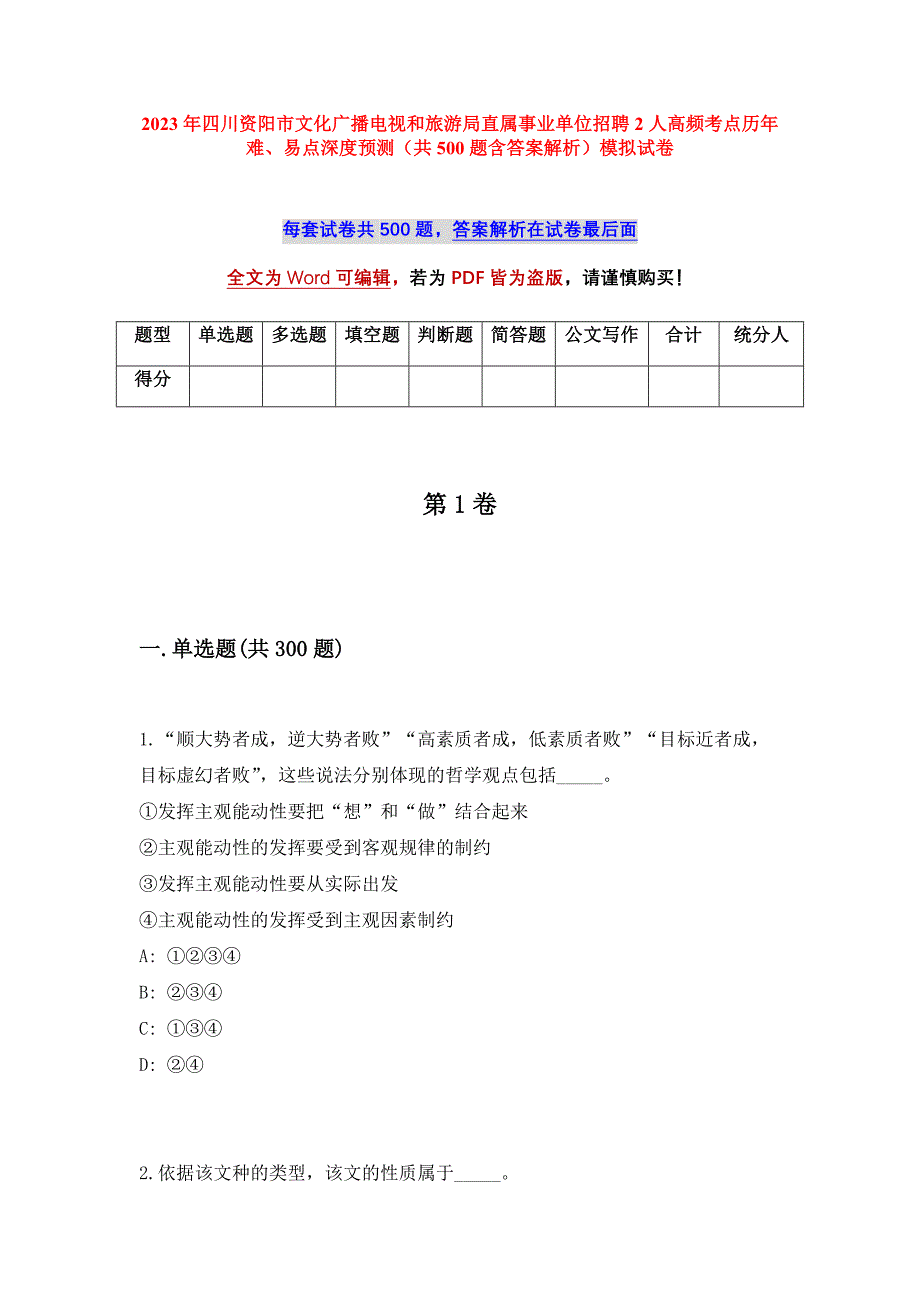 2023年四川资阳市文化广播电视和旅游局直属事业单位招聘2人高频考点历年难、易点深度预测（共500题含答案解析）模拟试卷

每套试卷共500题，答案解析在试卷最后面

全文为Word可编辑，若为PDF皆为盗版，请谨慎购买！

| 题型 | 单选题 | 多选题 | 填空题 | 判断题 | 简答题 | 公文写作 | 合计 | 统分人 |
|---|---|---|---|---|---|---|---|---|
| 得分 | | | | | | | | |

第1卷

一.单选题(共300题)

1.“顺大势者成，逆大势者败”“高素质者成，低素质者败”“目标近者成，目标虚幻者败”，这些说法分别体现的哲学观点包括_____。
①发挥主观能动性要把“想”和“做”结合起来
②主观能动性的发挥要受到客观规律的制约
③发挥主观能动性要从实际出发
④主观能动性的发挥受到主观因素制约
A: ①②③④
B: ②③④
C: ①③④
D: ②④

2.依据该文种的类型，该文的性质属于_____。